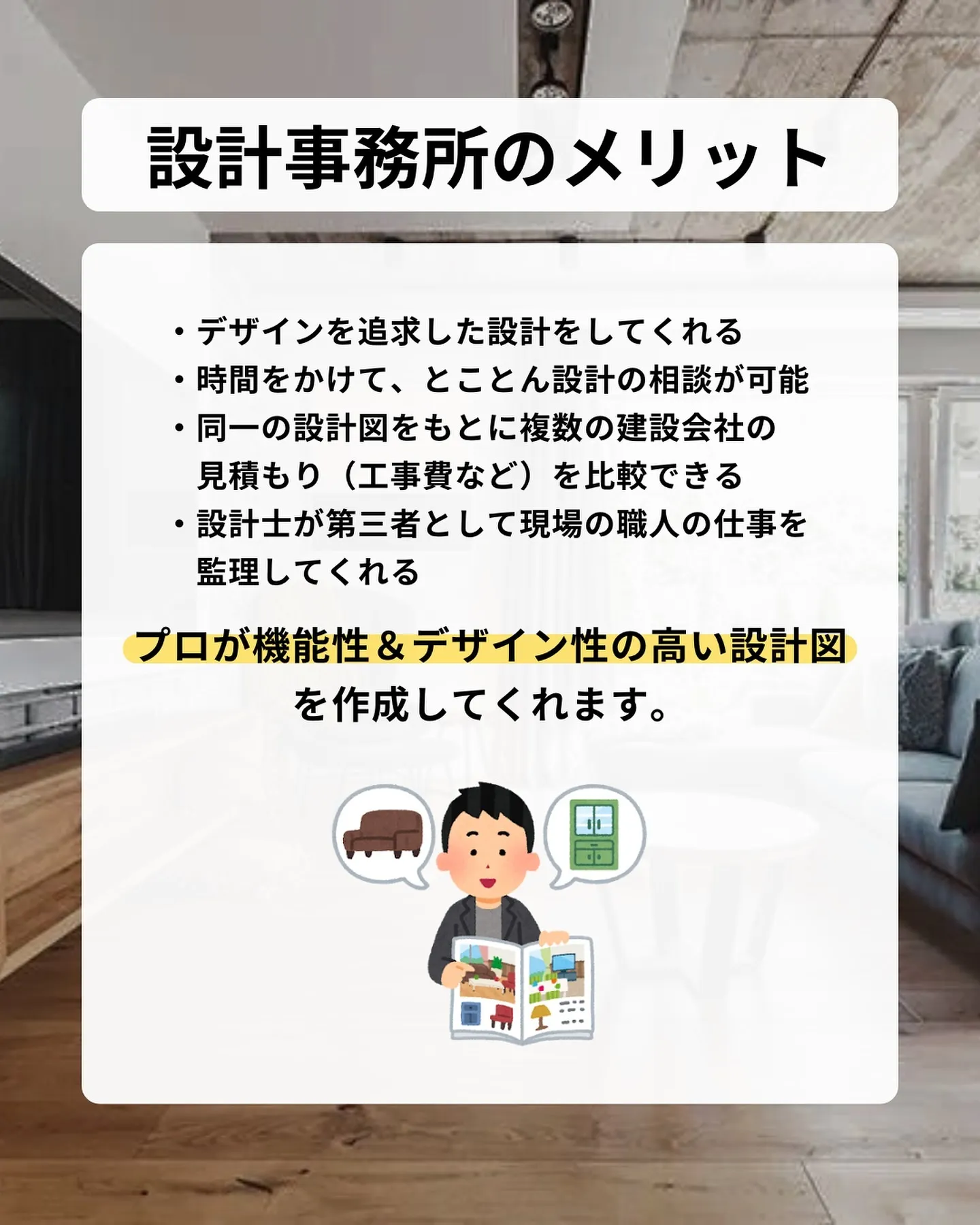 設計事務所のメリット

・デザインを追求した設計をしてくれる
・時間をかけて、とことん設計の相談が可能
・同一の設計図をもとに複数の建設会社の見積もり（工事費など）を比較できる
・設計士が第三者として現場の職人の仕事を監理してくれる

プロが機能性＆デザイン性の高い設計図を作成してくれます。